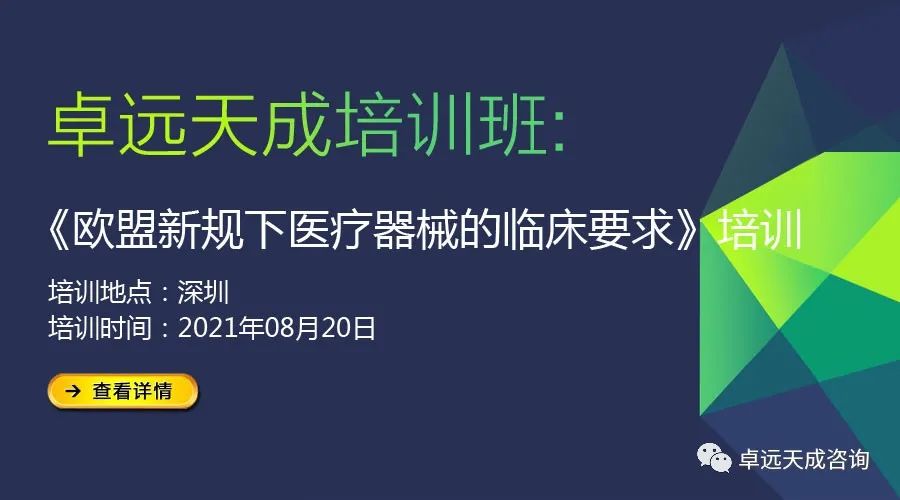 卓远天成培训班:

《欧盟新规下医疗器械的临床要求》培训

培训地点：深圳
培训时间：2021年08月20日

查看详情

卓远天成咨询